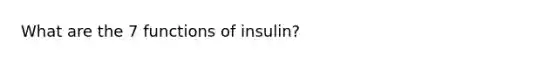 What are the 7 functions of insulin?